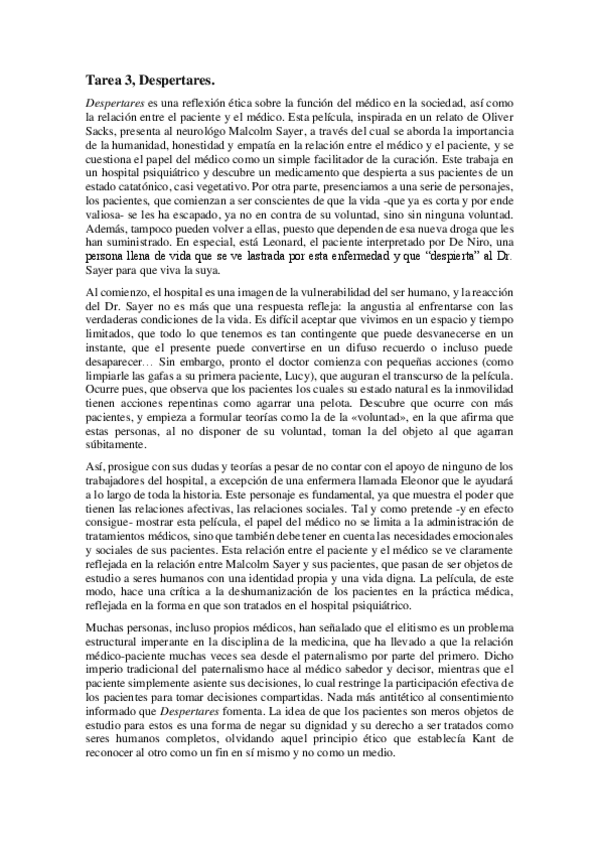 Tarea 3, Despertares.

Despertares es una reflexión ética sobre la función del médico en la sociedad, así como la relación entre el paciente y el médico. Esta película, inspirada en un relato de Oliver Sacks, presenta al neurológo Malcolm Sayer, a través del cual se aborda la importancia de la humanidad, honestidad y empatía en la relación entre el médico y el paciente, y se cuestiona el papel del médico como un simple facilitador de la curación. Este trabaja en un hospital psiquiátrico y descubre un medicamento que despierta a sus pacientes de un estado catatónico, casi vegetativo. Por otra parte, presenciamos a una serie de personajes, los pacientes, que comienzan a ser conscientes de que la vida -que ya es corta y por ende valiosa- se les ha escapado, ya no en contra de su voluntad, sino sin ninguna voluntad. Además, tampoco pueden volver a ellas, puesto que dependen de esa nueva droga que les han suministrado. En especial, está Leonard, el paciente interpretado por De Niro, una persona llena de vida que se ve lastrada por esta enfermedad y que "despierta" al Dr. Sayer para que viva la suya.

Al comienzo, el hospital es una imagen de la vulnerabilidad del ser humano, y la reacción del Dr. Sayer no es más que una respuesta refleja: la angustia al enfrentarse con las verdaderas condiciones de la vida. Es difícil aceptar que vivimos en un espacio y tiempo limitados, que todo lo que tenemos es tan contingente que puede desvanecerse en un instante, que el presente puede convertirse en un difuso recuerdo o incluso puede desaparecer… Sin embargo, pronto el doctor comienza con pequeñas acciones (como limpiarle las gafas a su primera paciente, Lucy), que auguran el transcurso de la película. Ocurre pues, que observa que los pacientes los cuales su estado natural es la inmovilidad tienen acciones repentinas como agarrar una pelota. Descubre que ocurre con más pacientes, y empieza a formular teorías como la de la «voluntad», en la que afirma que estas personas, al no disponer de su voluntad, toman la del objeto al que agarran súbitamente.

Así, prosigue con sus dudas y teorías a pesar de no contar con el apoyo de ninguno de los trabajadores del hospital, a excepción de una enfermera llamada Eleonor que le ayudará a lo largo de toda la historia. Este personaje es fundamental, ya que muestra el poder que tienen las relaciones afectivas, las relaciones sociales. Tal y como pretende -y en efecto consigue- mostrar esta película, el papel del médico no se limita a la administración de tratamientos médicos, sino que también debe tener en cuenta las necesidades emocionales y sociales de sus pacientes. Esta relación entre el paciente y el médico se ve claramente reflejada en la relación entre Malcolm Sayer y sus pacientes, que pasan de ser objetos de estudio a seres humanos con una identidad propia y una vida digna. La película, de este modo, hace una crítica a la deshumanización de los pacientes en la práctica médica, reflejada en la forma en que son tratados en el hospital psiquiátrico.

Muchas personas, incluso propios médicos, han señalado que el elitismo es un problema estructural imperante en la disciplina de la medicina, que ha llevado a que la relación médico-paciente muchas veces sea desde el paternalismo por parte del primero. Dicho imperio tradicional del paternalismo hace al médico sabedor y decisor, mientras que el paciente simplemente asiente sus decisiones, lo cual restringe la participación efectiva de los pacientes para tomar decisiones compartidas. Nada más antitético al consentimiento informado que Despertares fomenta. La idea de que los pacientes son meros objetos de estudio para estos es una forma de negar su dignidad y su derecho a ser tratados como seres humanos completos, olvidando aquel principio ético que establecía Kant de reconocer al otro como un fin en sí mismo y no como un medio.